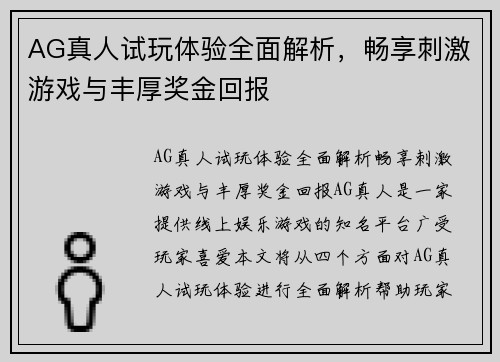 AG真人试玩体验全面解析，畅享刺激游戏与丰厚奖金回报

AG真人试玩体验全面解析畅享刺激游戏与丰厚奖金回报AG真人是一家提供线上娱乐游戏的知名平台广受玩家喜爱本文将从四个方面对AG真人试玩体验进行全面解析帮助玩家